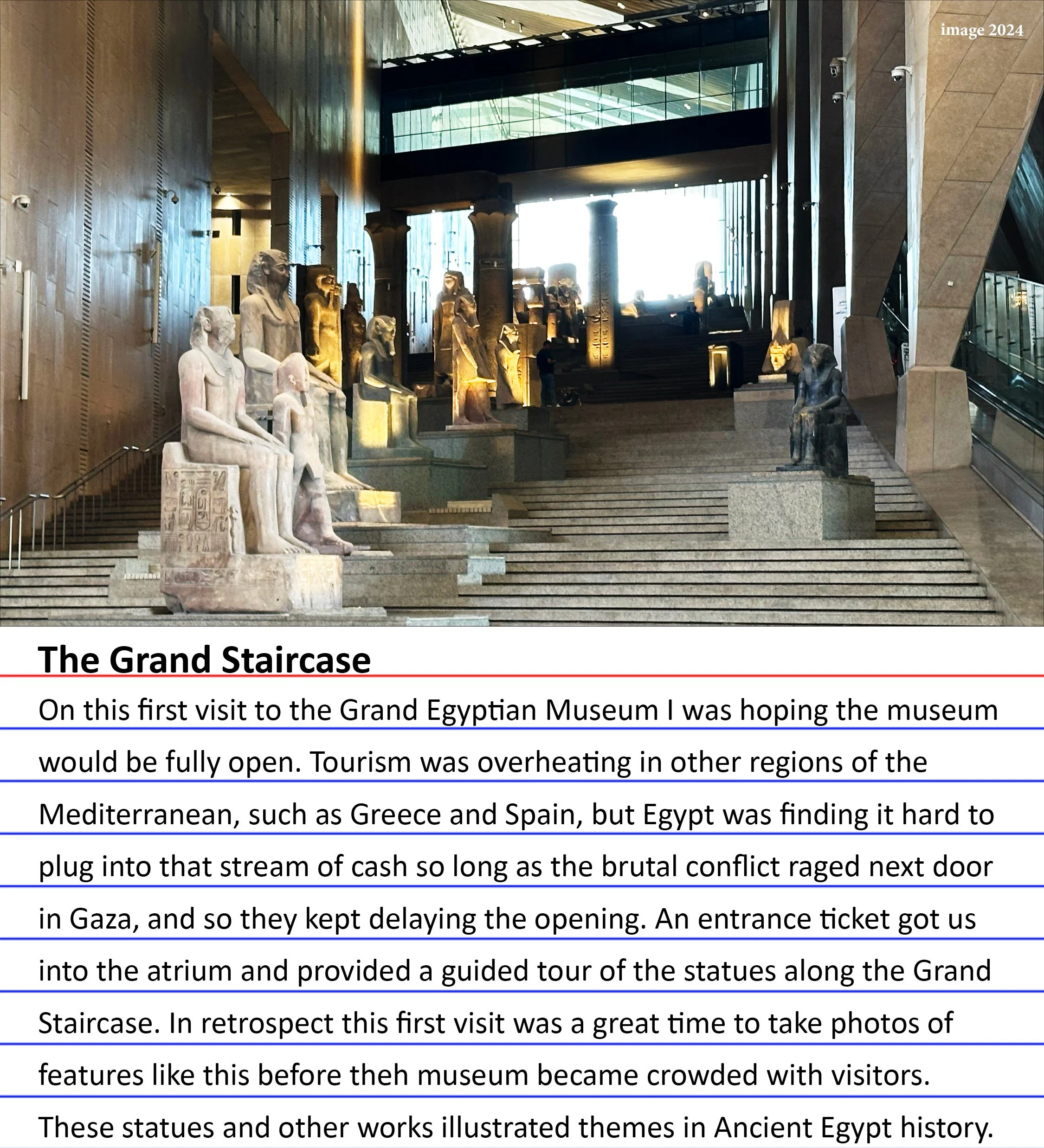 image 2024

The Grand Staircase

On this first visit to the Grand Egyptian Museum I was hoping the museum would be fully open. Tourism was overheating in other regions of the Mediterranean, such as Greece and Spain, but Egypt was finding it hard to plug into that stream of cash so long as the brutal conflict raged next door in Gaza, and so they kept delaying the opening. An entrance ticket got us into the atrium and provided a guided tour of the statues along the Grand Staircase. In retrospect this first visit was a great time to take photos of features like this before theh museum became crowded with visitors. These statues and other works illustrated themes in Ancient Egypt history.